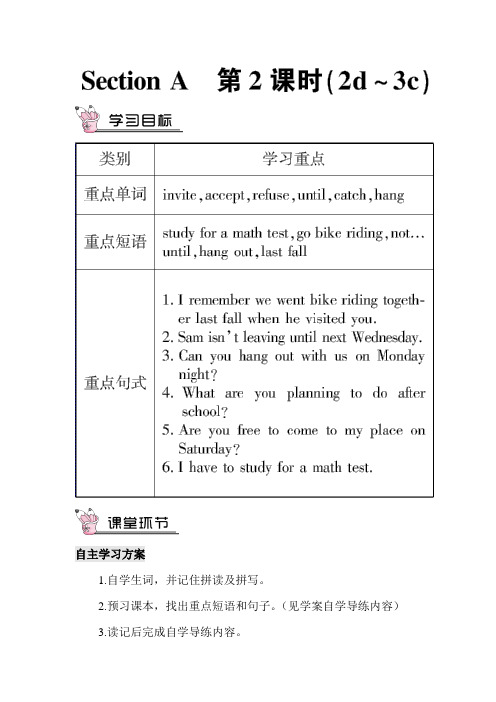 Section A 第 2 课时(2d ~ 3c)

学习目标

| 类别 | 学习重点 |
|---|---|
| 重点单词 | invite, accept, refuse, until, catch, hang |
| 重点短语 | study for a math test, go bike riding, not… until, hang out, last fall |
| 重点句式 | 1. I remember we went bike riding together last fall when he visited you. 2. Sam isn't leaving until next Wednesday. 3. Can you hang out with us on Monday night? 4. What are you planning to do after school? 5. Are you free to come to my place on Saturday? 6. I have to study for a math test. |

课堂环节

自主学习方案

1.自学生词，并记住拼读及拼写。

2.预习课本，找出重点短语和句子。(见学案自学导练内容)

3.读记后完成自学导练内容。